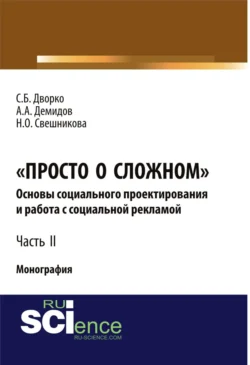 С.Б. Дворко
А.А. Демидов
Н.О. Свешникова

«ПРОСТО О СЛОЖНОМ»
Основы социального проектирования и работа с социальной рекламой

Часть II

Монография

RU
SCIence
RU-SCIENCE.COM